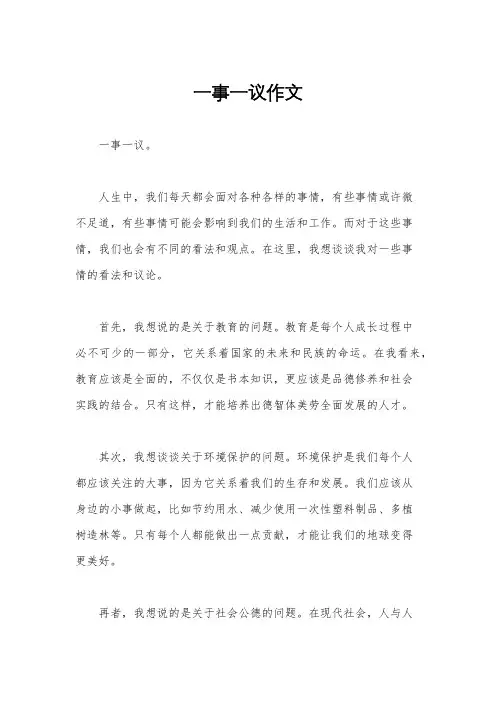 一事一议作文

一事一议。

人生中，我们每天都会面对各种各样的事情，有些事情或许微不足道，有些事情可能会影响到我们的生活和工作。而对于这些事情，我们也会有不同的看法和观点。在这里，我想谈谈我对一些事情的看法和议论。

首先，我想说的是关于教育的问题。教育是每个人成长过程中必不可少的一部分，它关系着国家的未来和民族的命运。在我看来，教育应该是全面的，不仅仅是书本知识，更应该是品德修养和社会实践的结合。只有这样，才能培养出德智体美劳全面发展的人才。

其次，我想谈谈关于环境保护的问题。环境保护是我们每个人都应该关注的大事，因为它关系着我们的生存和发展。我们应该从身边的小事做起，比如节约用水、减少使用一次性塑料制品、多植树造林等。只有每个人都能做出一点贡献，才能让我们的地球变得更美好。

再者，我想说的是关于社会公德的问题。在现代社会，人与人